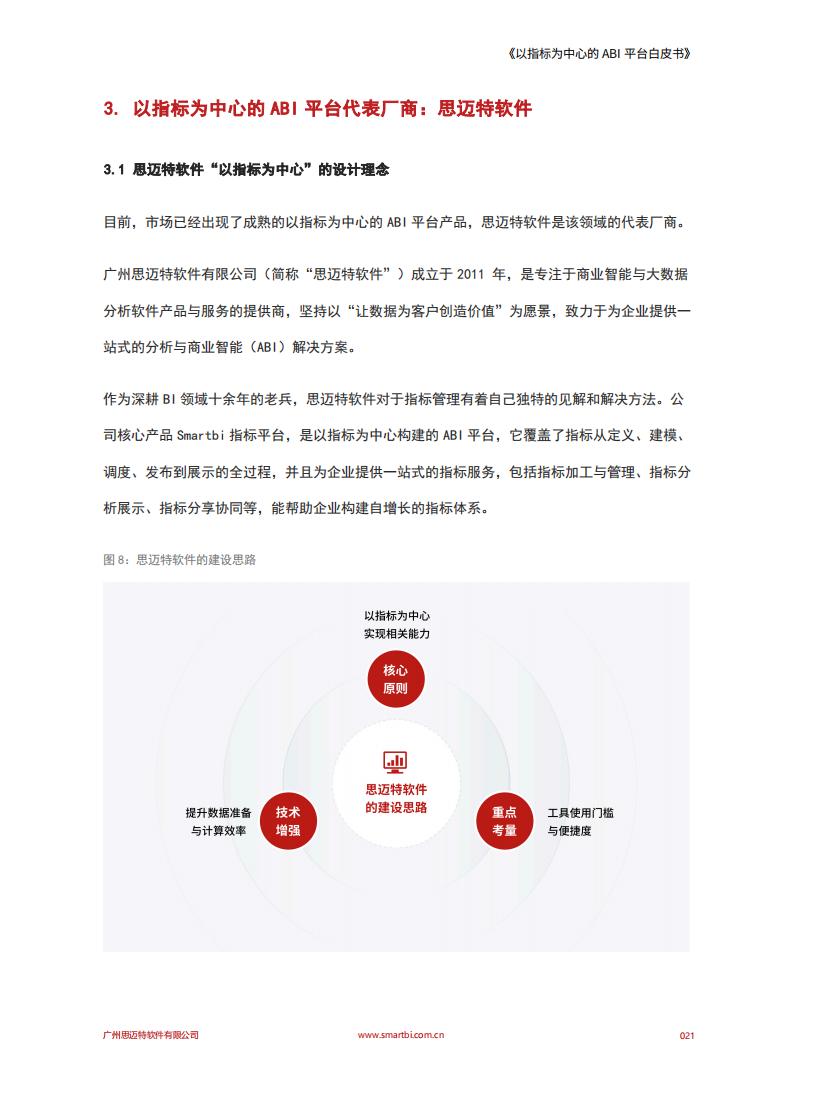 《以指标为中心的 ABI 平台白皮书》

3. 以指标为中心的 ABI 平台代表厂商：思迈特软件

3.1 思迈特软件“以指标为中心”的设计理念

目前，市场已经出现了成熟的以指标为中心的 ABI 平台产品，思迈特软件是该领域的代表厂商。

广州思迈特软件有限公司（简称“思迈特软件”）成立于 2011 年，是专注于商业智能与大数据分析软件产品与服务的提供商，坚持以“让数据为客户创造价值”为愿景，致力于为企业提供一站式的分析与商业智能（ABI）解决方案。

作为深耕 BI 领域十余年的老兵，思迈特软件对于指标管理有着自己独特的见解和解决方法。公司核心产品 Smartbi 指标平台，是以指标为中心构建的 ABI 平台，它覆盖了指标从定义、建模、调度、发布到展示的全过程，并且为企业提供一站式的指标服务，包括指标加工与管理、指标分析展示、指标分享协同等，能帮助企业构建自增长的指标体系。

图 8：思迈特软件的建设思路

以指标为中心
实现相关能力

核心
原则

思迈特软件
的建设思路

提升数据准备
与计算效率

技术
增强

重点
考量

工具使用门槛
与便捷度

广州思迈特软件有限公司

www.smartbi.com.cn

021